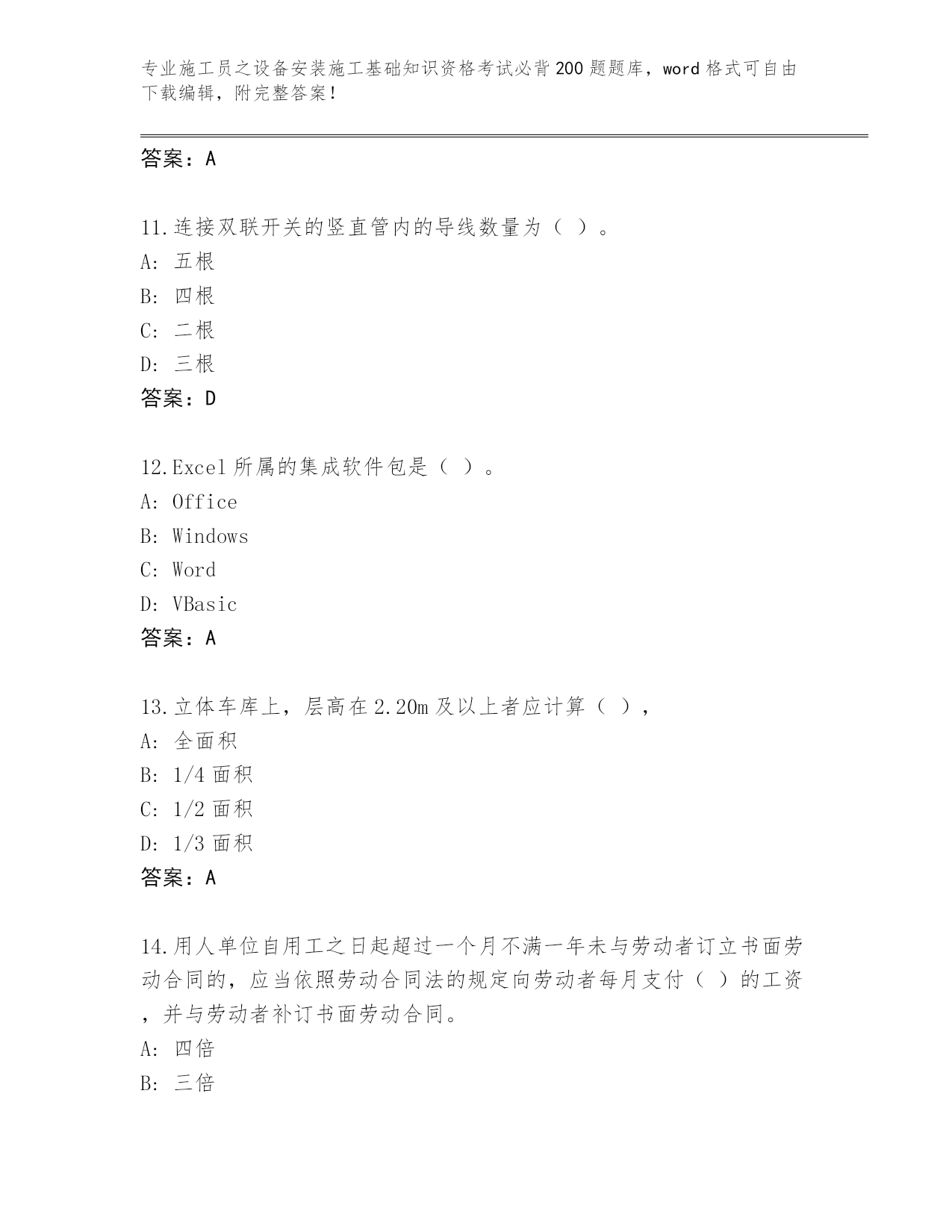 专业施工员之设备安装施工基础知识资格考试必背200题题库，word格式可自由下载编辑，附完整答案!

答案：A

11.连接双联开关的竖直管内的导线数量为（ ）。
A: 五根
B: 四根
C: 二根
D: 三根
答案：D

12.Excel所属的集成软件包是（ ）。
A: Office
B: Windows
C: Word
D: VBasic
答案：A

13.立体车库上，层高在2.20m及以上者应计算（ ），
A: 全面积
B: 1/4面积
C: 1/2面积
D: 1/3面积
答案：A

14.用人单位自用工之日起超过一个月不满一年未与劳动者订立书面劳动合同的，应当依照劳动合同法的规定向劳动者每月支付（ ）的工资，并与劳动者补订书面劳动合同。
A: 四倍
B: 三倍